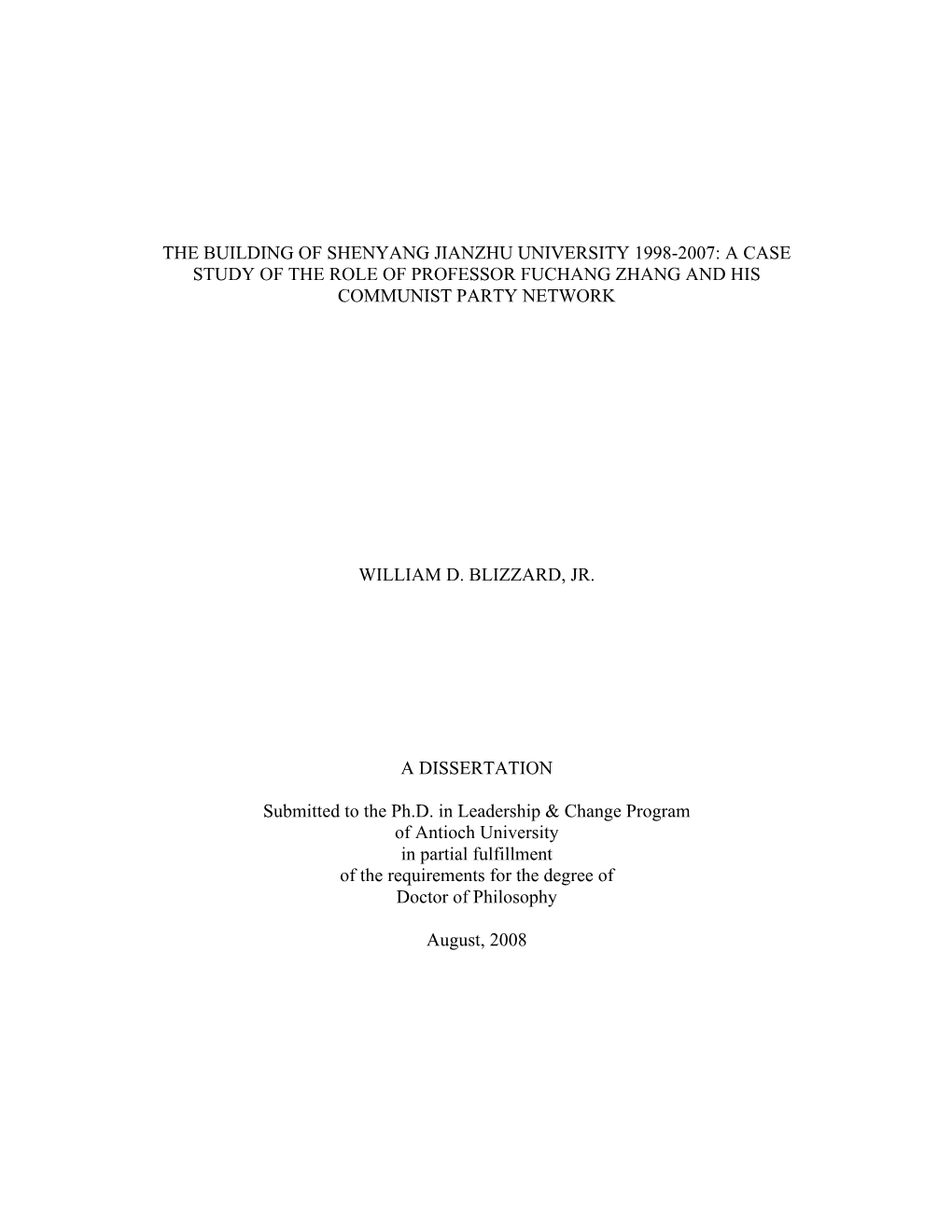 THE BUILDING OF SHENYANG JIANZHU UNIVERSITY 1998-2007: A CASE STUDY OF THE ROLE OF PROFESSOR FUCHANG ZHANG AND HIS COMMUNIST PARTY NETWORK

WILLIAM D. BLIZZARD, JR.

A DISSERTATION

Submitted to the Ph.D. in Leadership & Change Program of Antioch University in partial fulfillment of the requirements for the degree of Doctor of Philosophy

August, 2008